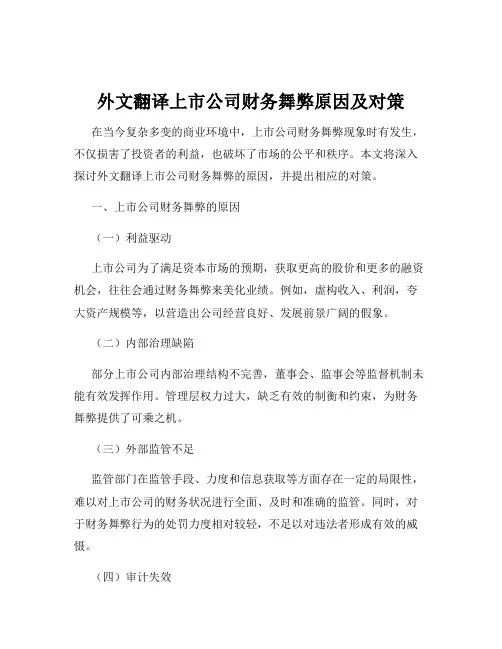 外文翻译上市公司财务舞弊原因及对策

在当今复杂多变的商业环境中，上市公司财务舞弊现象时有发生，不仅损害了投资者的利益，也破坏了市场的公平和秩序。本文将深入探讨外文翻译上市公司财务舞弊的原因，并提出相应的对策。

一、上市公司财务舞弊的原因

（一）利益驱动

上市公司为了满足资本市场的预期，获取更高的股价和更多的融资机会，往往会通过财务舞弊来美化业绩。例如，虚构收入、利润，夸大资产规模等，以营造出公司经营良好、发展前景广阔的假象。

（二）内部治理缺陷

部分上市公司内部治理结构不完善，董事会、监事会等监督机制未能有效发挥作用。管理层权力过大，缺乏有效的制衡和约束，为财务舞弊提供了可乘之机。

（三）外部监管不足

监管部门在监管手段、力度和信息获取等方面存在一定的局限性，难以对上市公司的财务状况进行全面、及时和准确的监管。同时，对于财务舞弊行为的处罚力度相对较轻，不足以对违法者形成有效的威慑。

（四）审计失效